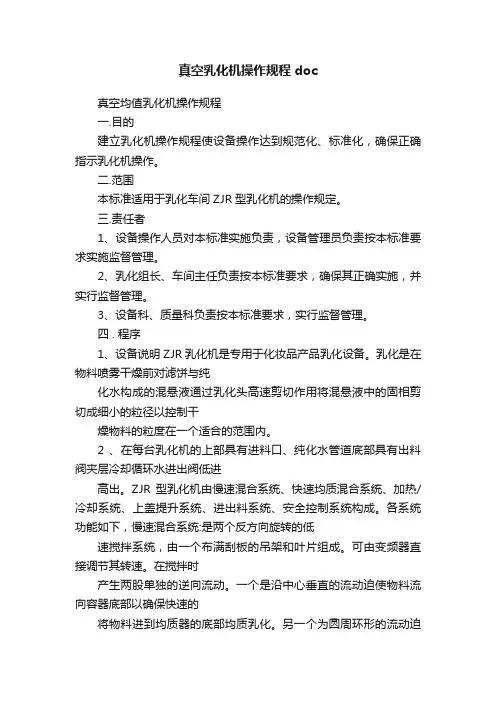 真空乳化机操作规程 doc

真空均值乳化机操作规程

一.目的

建立乳化机操作规程使设备操作达到规范化、标准化，确保正确指示乳化机操作。

二.范围

本标准适用于乳化车间 ZJR 型乳化机的操作规定。

三.责任者

1、设备操作人员对本标准实施负责，设备管理员负责按本标准要求实施监督管理。

2、乳化组长、车间主任负责按本标准要求，确保其正确实施，并实行监督管理。

3、设备科、质量科负责按本标准要求，实行监督管理。

四．程序

1、设备说明 ZJR 乳化机是专用于化妆品产品乳化设备。乳化是在物料喷雾干燥前对滤饼与纯

化水构成的混悬液通过乳化头高速剪切作用将混悬液中的固相剪切成细小的粒径以控制干

燥物料的粒度在一个适合的范围内。

2 、在每台乳化机的上部具有进料口、纯化水管道底部具有出料阀夹层冷却循环水进出阀低进

高出。ZJR 型乳化机由慢速混合系统、快速均质混合系统、加热/冷却系统、上盖提升系统、进出料系统、安全控制系统构成。各系统功能如下，慢速混合系统:是两个反方向旋转的低

速搅拌系统，由一个布满刮板的吊架和叶片组成。可由变频器直接调节其转速。在搅拌时

产生两股单独的逆向流动。一个是沿中心垂直的流动迫使物料流向容器底部以确保快速的

将物料进到均质器的底部均质乳化。另一个为圆周环形的流动迫